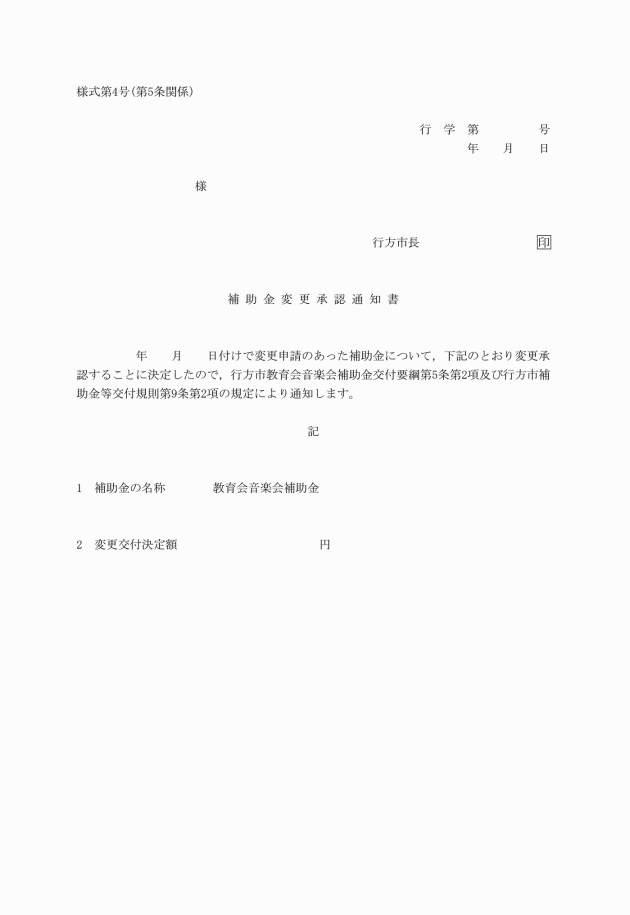 様式第4号(第5条関係)

行 学 第 号
年 月 日

様

行方市長 印

補 助 金 変 更 承 認 通 知 書

年 月 日付けで変更申請のあった補助金について，下記のとおり変更承認することに決定したので，行方市教育会音楽会補助金交付要綱第5条第2項及び行方市補助金等交付規則第9条第2項の規定により通知します。

記

1 補助金の名称 教育会音楽会補助金

2 変更交付決定額 円